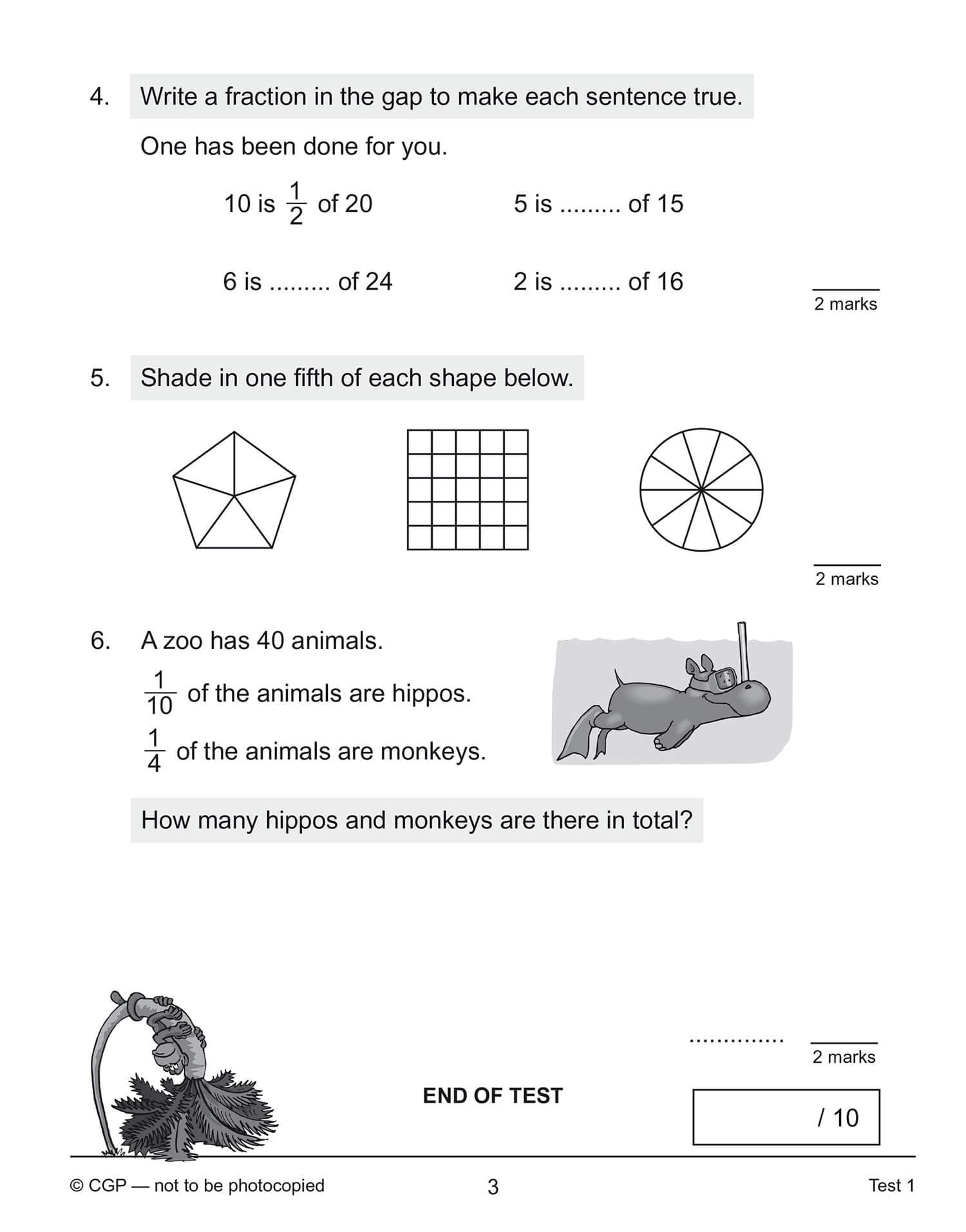 4. Write a fraction in the gap to make each sentence true.

One has been done for you.

10 is $\frac{1}{2}$ of 20

5 is ......... of 15

6 is ......... of 24

2 is ......... of 16

2 marks

5. Shade in one fifth of each shape below.

2 marks

6. A zoo has 40 animals.

$\frac{1}{10}$ of the animals are hippos.

$\frac{1}{4}$ of the animals are monkeys.

How many hippos and monkeys are there in total?

..............

2 marks

END OF TEST

/ 10

© CGP — not to be photocopied

3

Test 1